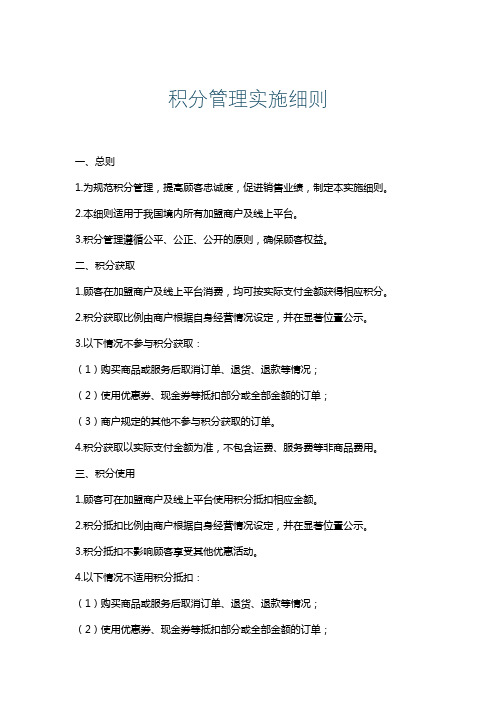 积分管理实施细则

一、总则

1.为规范积分管理，提高顾客忠诚度，促进销售业绩，制定本实施细则。

2.本细则适用于我国境内所有加盟商户及线上平台。

3.积分管理遵循公平、公正、公开的原则，确保顾客权益。

二、积分获取

1.顾客在加盟商户及线上平台消费，均可按实际支付金额获得相应积分。

2.积分获取比例由商户根据自身经营情况设定，并在显著位置公示。

3.以下情况不参与积分获取：

（1）购买商品或服务后取消订单、退货、退款等情况；

（2）使用优惠券、现金券等抵扣部分或全部金额的订单；

（3）商户规定的其他不参与积分获取的订单。

4.积分获取以实际支付金额为准，不包含运费、服务费等非商品费用。

三、积分使用

1.顾客可在加盟商户及线上平台使用积分抵扣相应金额。

2.积分抵扣比例由商户根据自身经营情况设定，并在显著位置公示。

3.积分抵扣不影响顾客享受其他优惠活动。

4.以下情况不适用积分抵扣：

（1）购买商品或服务后取消订单、退货、退款等情况；

（2）使用优惠券、现金券等抵扣部分或全部金额的订单；